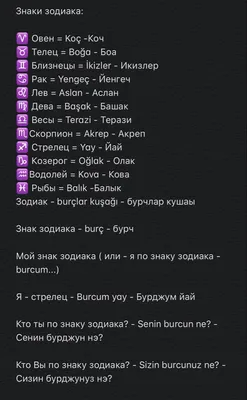 Знаки зодиака:

♈ Овен = Koç -Коч
♉ Телец = Boğa - Боа
♊ Близнецы = İkizler - Икизлер
♋ Рак = Yengeç - Йенгеч
♌ Лев = Aslan - Аслан
♍ Дева = Başak - Башак
♎ Весы = Terazi - Терази
♏ Скорпион = Akrep - Акреп
♐ Стрелец = Yay - Йай
♑ Козерог = Oğlak - Олак
♒ Водолей = Kova - Кова
♓ Рыбы = Balık -Балык
Зодиак - burçlar kuşağı - бурчлар кушаы

Знак зодиака - burç - бурч

Мой знак зодиака ( или - я по знаку зодиака - burcum...)

Я - стрелец - Burcum yay - Бурджум йай

Кто ты по знаку зодиака? - Senin burcun ne? - Сенин бурджун нэ?

Кто Вы по знаку зодиака? - Sizin burcunuz ne? - Сизин бурджунуз нэ?